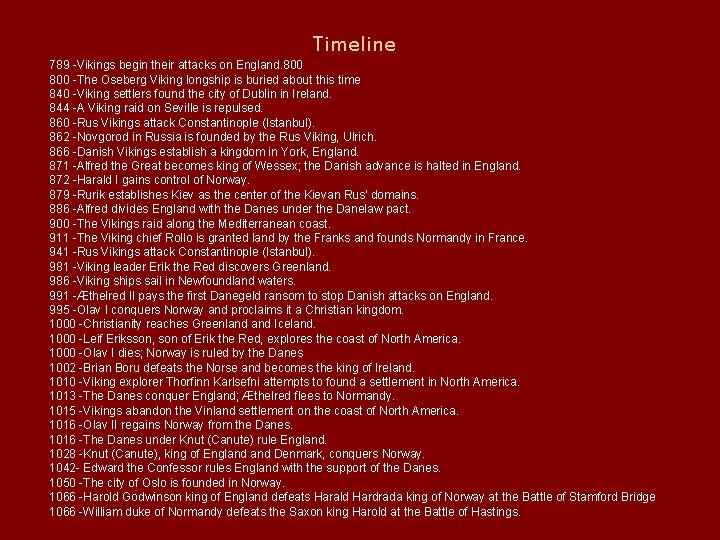 Timeline

789 -Vikings begin their attacks on England.800
800 -The Oseberg Viking longship is buried about this time
840 -Viking settlers found the city of Dublin in Ireland.
844 -A Viking raid on Seville is repulsed.
860 -Rus Vikings attack Constantinople (Istanbul).
862 -Novgorod in Russia is founded by the Rus Viking, Ulrich.
866 -Danish Vikings establish a kingdom in York, England.
871 -Alfred the Great becomes king of Wessex; the Danish advance is halted in England.
872 -Harald I gains control of Norway.
879 -Rurik establishes Kiev as the center of the Kievan Rus' domains.
886 -Alfred divides England with the Danes under the Danelaw pact.
900 -The Vikings raid along the Mediterranean coast.
911 -The Viking chief Rollo is granted land by the Franks and founds Normandy in France.
941 -Rus Vikings attack Constantinople (Istanbul).
981 -Viking leader Erik the Red discovers Greenland.
986 -Viking ships sail in Newfoundland waters.
991 -Æthelred II pays the first Danegeld ransom to stop Danish attacks on England.
995 -Olav I conquers Norway and proclaims it a Christian kingdom.
1000 -Christianity reaches Greenland and Iceland.
1000 -Leif Eriksson, son of Erik the Red, explores the coast of North America.
1000 -Olav I dies; Norway is ruled by the Danes
1002 -Brian Boru defeats the Norse and becomes the king of Ireland.
1010 -Viking explorer Thorfinn Karlsefni attempts to found a settlement in North America.
1013 -The Danes conquer England; Æthelred flees to Normandy.
1015 -Vikings abandon the Vinland settlement on the coast of North America.
1016 -Olav II regains Norway from the Danes.
1016 -The Danes under Knut (Canute) rule England.
1028 -Knut (Canute), king of England and Denmark, conquers Norway.
1042- Edward the Confessor rules England with the support of the Danes.
1050 -The city of Oslo is founded in Norway.
1066 -Harold Godwinson king of England defeats Harald Hardrada king of Norway at the Battle of Stamford Bridge
1066 -William duke of Normandy defeats the Saxon king Harold at the Battle of Hastings.